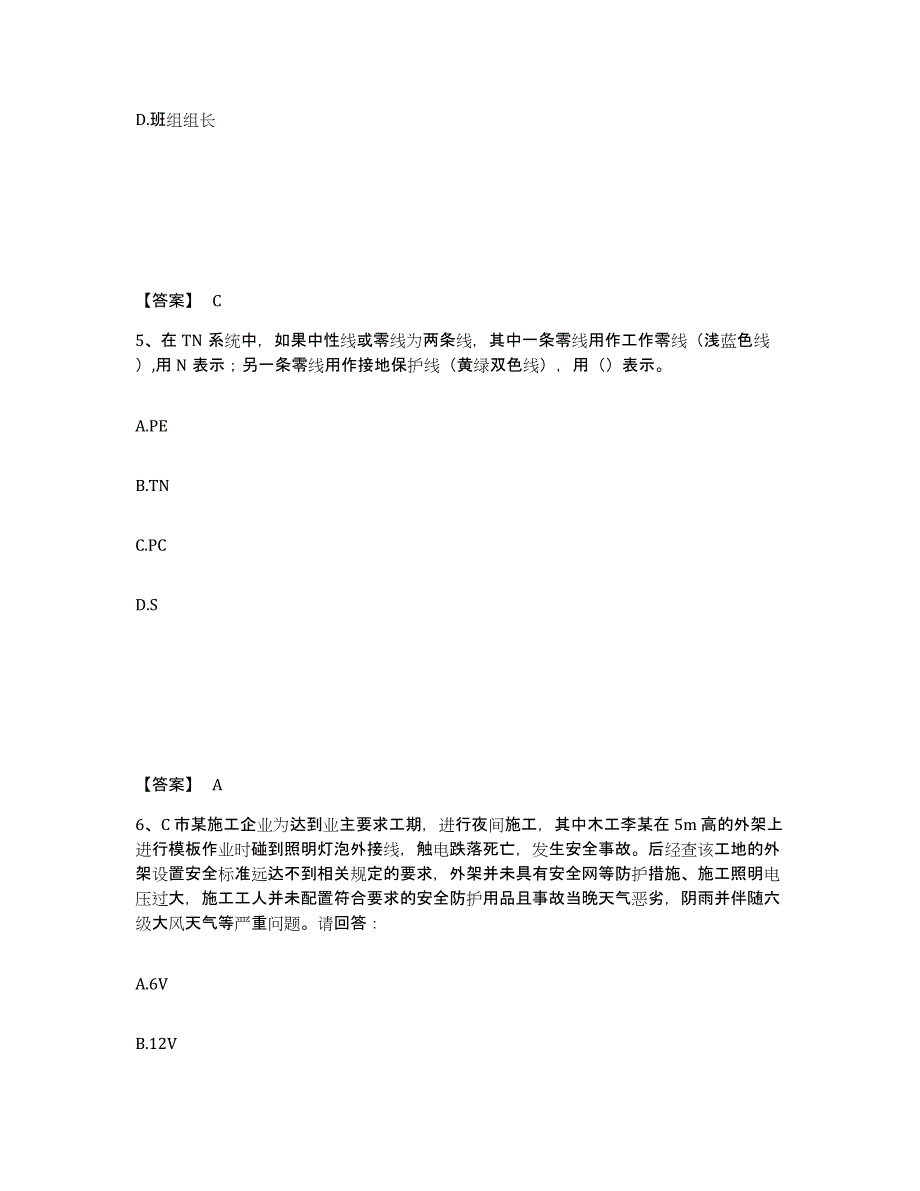 D.班组组长

【答案】 C

5、在 TN 系统中，如果中性线或零线为两条线，其中一条零线用作工作零线（浅蓝色线）,用 N 表示；另一条零线用作接地保护线（黄绿双色线），用（）表示。

A.PE

B.TN

C.PC

D.S

【答案】 A

6、C 市某施工企业为达到业主要求工期，进行夜间施工，其中木工李某在 5m 高的外架上进行模板作业时碰到照明灯泡外接线，触电跌落死亡，发生安全事故。后经查该工地的外架设置安全标准远达不到相关规定的要求，外架并未具有安全网等防护措施、施工照明电压过大，施工工人并未配置符合要求的安全防护用品且事故当晚天气恶劣，阴雨并伴随六级大风天气等严重问题。请回答：

A.6V

B.12V